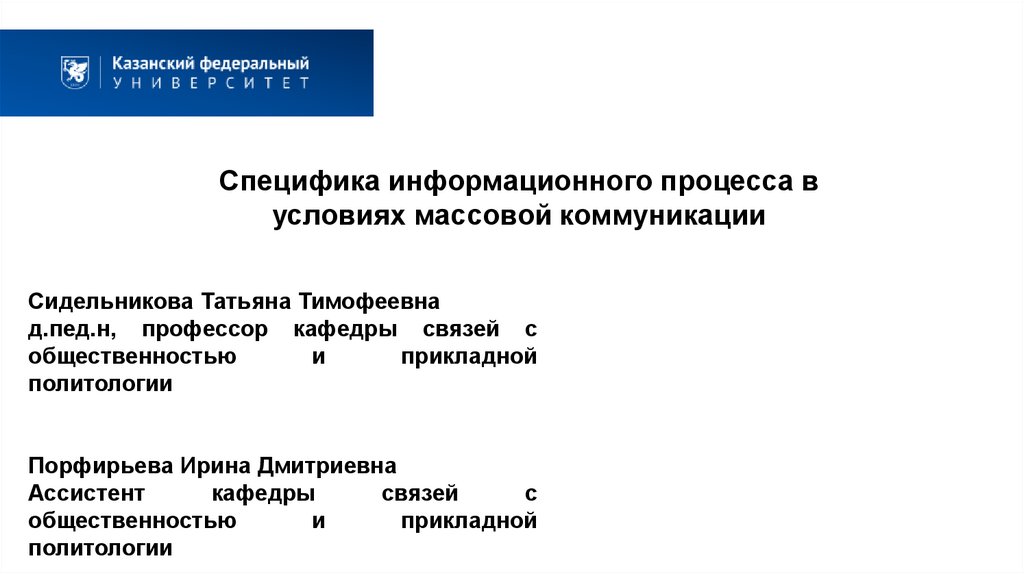 Казанский федеральный
УНИВЕРСИТЕТ

Специфика информационного процесса в условиях массовой коммуникации

Сидельникова Татьяна Тимофеевна
д.пед.н, профессор кафедры связей с общественностью и прикладной политологии

Порфирьева Ирина Дмитриевна
Ассистент кафедры связей с общественностью и прикладной политологии